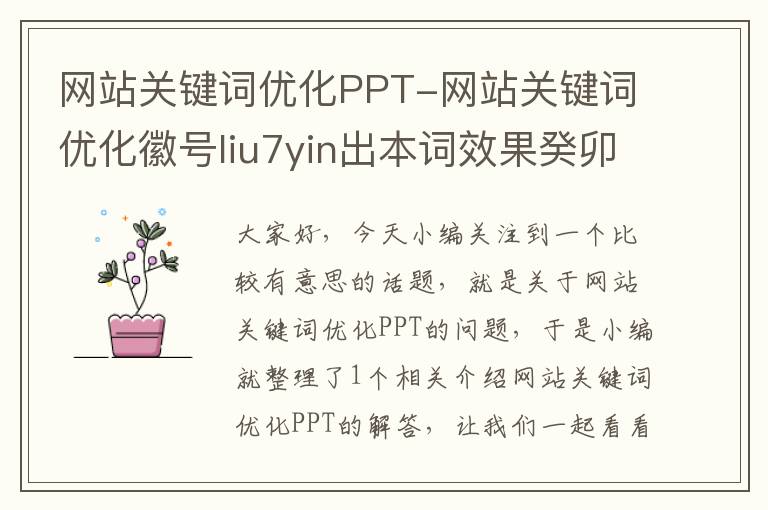 网站关键词优化PPT-网站关键词优化徽号liu7yin出本词效果癸卯

大家好，今天小编关注到一个比较有意思的话题，就是关于网站关键词优化PPT的问题，于是小编就整理了1个相关介绍网站关键词优化PPT的解答，让我们一起看看